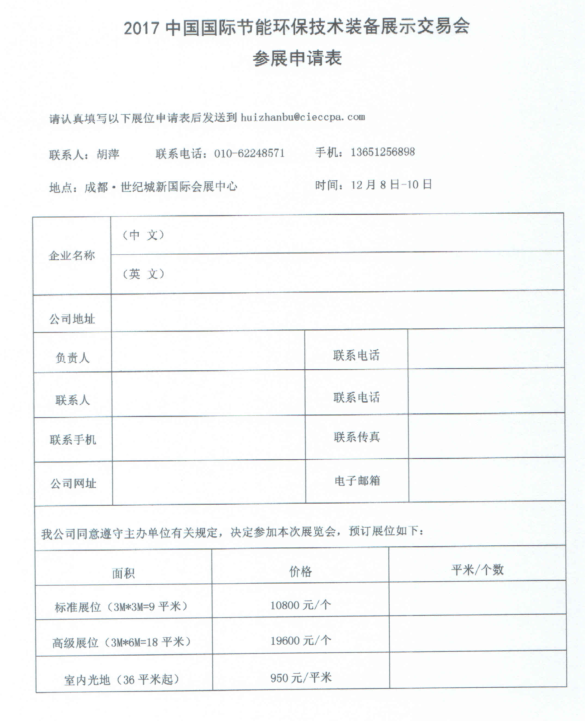 2017 中国国际节能环保技术装备展示交易会
参展申请表

请认真填写以下展位申请表后发送到 huizhanbu@cieccpa.com

联系人：胡萍　　联系电话：010-62248571　　手机：13651256898

地点：成都·世纪城新国际会展中心　　时间：12月8日-10日

| 企业名称 | （中 文） | | |
|---|---|---|---|
| | （英 文） | | |
| 公司地址 | | | |
| 负责人 | | 联系电话 | |
| 联系人 | | 联系电话 | |
| 联系手机 | | 联系传真 | |
| 公司网址 | | 电子邮箱 | |

我公司同意遵守主办单位有关规定，决定参加本次展览会，预订展位如下：

| 面积 | 价格 | 平米/个数 |
|---|---|---|
| 标准展位（3M*3M=9 平米） | 10800 元/个 | |
| 高级展位（3M*6M=18 平米） | 19600 元/个 | |
| 室内光地（36 平米起） | 950 元/平米 | |